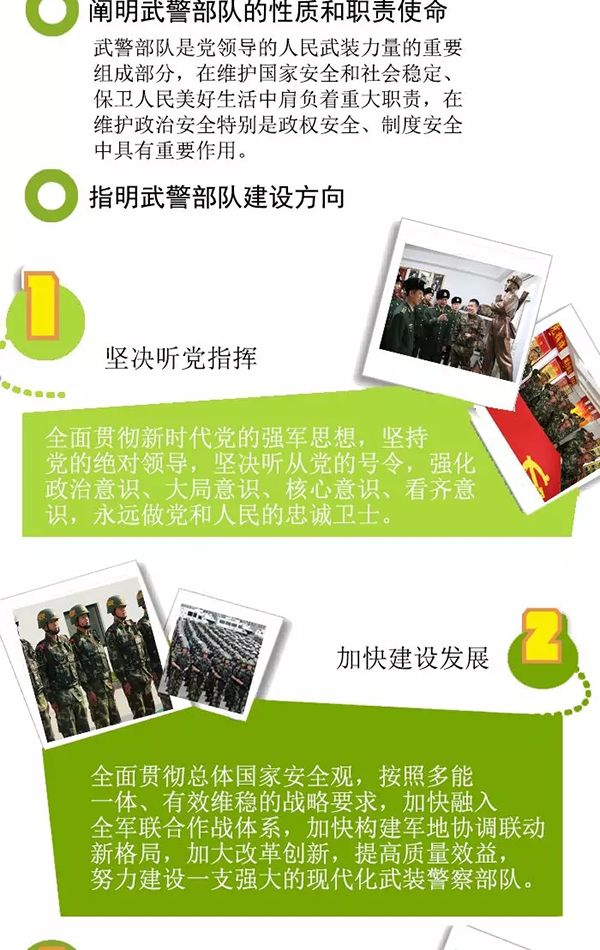 阐明武警部队的性质和职责使命

武警部队是党领导的人民武装力量的重要组成部分，在维护国家安全和社会稳定、保卫人民美好生活中肩负着重大职责，在维护政治安全特别是政权安全、制度安全中具有重要作用。

指明武警部队建设方向

1

坚决听党指挥

全面贯彻新时代党的强军思想，坚持党的绝对领导，坚决听从党的号令，强化政治意识、大局意识、核心意识、看齐意识，永远做党和人民的忠诚卫士。

2

加快建设发展

全面贯彻总体国家安全观，按照多能一体、有效维稳的战略要求，加快融入全军联合作战体系，加快构建军地协调联动新格局，加大改革创新，提高质量效益，努力建设一支强大的现代化武装警察部队。